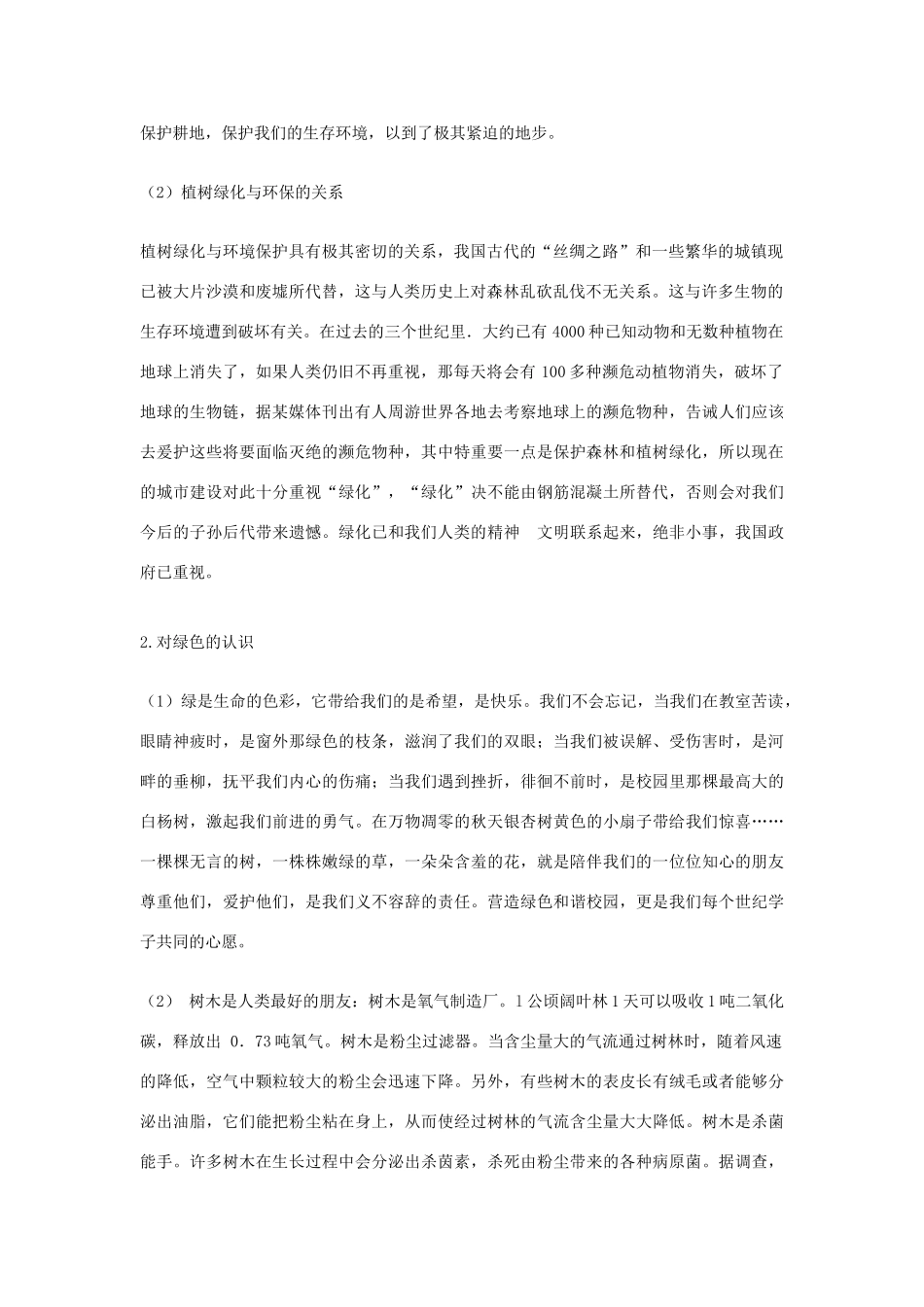 保护耕地，保护我们的生存环境，以到了极其紧迫的地步。

（2）植树绿化与环保的关系

植树绿化与环境保护具有极其密切的关系，我国古代的“丝绸之路”和一些繁华的城镇现已被大片沙漠和废墟所代替，这与人类历史上对森林乱砍乱伐不无关系。这与许多生物的生存环境遭到破坏有关。在过去的三个世纪里．大约已有 4000 种已知动物和无数种植物在地球上消失了，如果人类仍旧不再重视，那每天将会有 100 多种濒危动植物消失，破坏了地球的生物链，据某媒体刊出有人周游世界各地去考察地球上的濒危物种，告诫人们应该去爱护这些将要面临灭绝的濒危物种，其中特重要一点是保护森林和植树绿化，所以现在的城市建设对此十分重视“绿化”，“绿化”决不能由钢筋混凝土所替代，否则会对我们今后的子孙后代带来遗憾。绿化已和我们人类的精神　文明联系起来，绝非小事，我国政府已重视。

2.对绿色的认识

（1）绿是生命的色彩，它带给我们的是希望，是快乐。我们不会忘记，当我们在教室苦读，眼睛神疲时，是窗外那绿色的枝条，滋润了我们的双眼；当我们被误解、受伤害时，是河畔的垂柳，抚平我们内心的伤痛；当我们遇到挫折，徘徊不前时，是校园里那棵最高大的白杨树，激起我们前进的勇气。在万物凋零的秋天银杏树黄色的小扇子带给我们惊喜……一棵棵无言的树，一株株嫩绿的草，一朵朵含羞的花，就是陪伴我们的一位位知心的朋友尊重他们，爱护他们，是我们义不容辞的责任。营造绿色和谐校园，更是我们每个世纪学子共同的心愿。

（2）　树木是人类最好的朋友：树木是氧气制造厂。1 公顷阔叶林 1 天可以吸收 1 吨二氧化碳，释放出　0．73 吨氧气。树木是粉尘过滤器。当含尘量大的气流通过树林时，随着风速的降低，空气中颗粒较大的粉尘会迅速下降。另外，有些树木的表皮长有绒毛或者能够分泌出油脂，它们能把粉尘粘在身上，从而使经过树林的气流含尘量大大降低。树木是杀菌能手。许多树木在生长过程中会分泌出杀菌素，杀死由粉尘带来的各种病原菌。据调查，